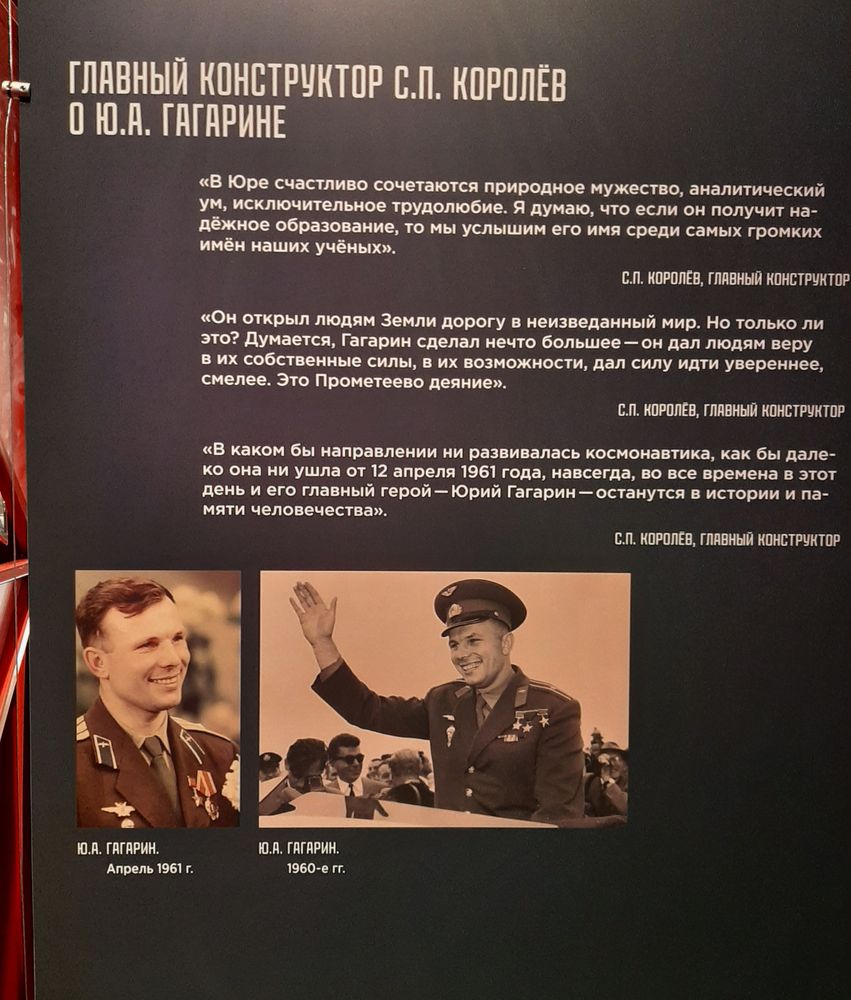 ГЛАВНЫЙ КОНСТРУКТОР С.П. КОРОЛЁВ О Ю.А. ГАГАРИНЕ

«В Юре счастливо сочетаются природное мужество, аналитический ум, исключительное трудолюбие. Я думаю, что если он получит надёжное образование, то мы услышим его имя среди самых громких имён наших учёных».

С.П. КОРОЛЁВ, ГЛАВНЫЙ КОНСТРУКТОР

«Он открыл людям Земли дорогу в неизведанный мир. Но только ли это? Думается, Гагарин сделал нечто большее — он дал людям веру в их собственные силы, в их возможности, дал силу идти увереннее, смелее. Это Прометеево деяние».

С.П. КОРОЛЁВ, ГЛАВНЫЙ КОНСТРУКТОР

«В каком бы направлении ни развивалась космонавтика, как бы далеко она ни ушла от 12 апреля 1961 года, навсегда, во все времена в этот день и его главный герой — Юрий Гагарин — останутся в истории и памяти человечества».

С.П. КОРОЛЁВ, ГЛАВНЫЙ КОНСТРУКТОР

Ю.А. ГАГАРИН.
Апрель 1961 г.

Ю.А. ГАГАРИН.
1960-е гг.